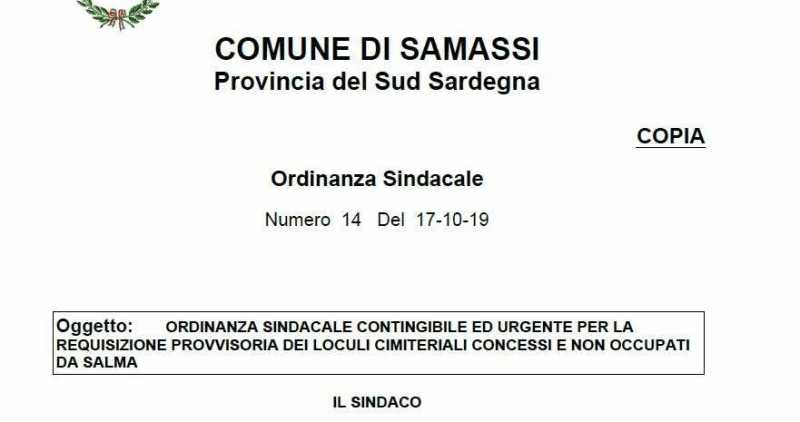 COMUNE DI SAMASSI
Provincia del Sud Sardegna

COPIA

Ordinanza Sindacale

Numero 14 Del 17-10-19

Oggetto: ORDINANZA SINDACALE CONTINGIBILE ED URGENTE PER LA REQUISIZIONE PROVVISORIA DEI LOCULI CIMITERIALI CONCESSI E NON OCCUPATI DA SALMA

IL SINDACO